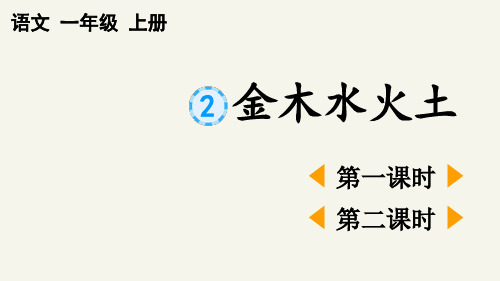 语文 一年级 上册

2 金木水火土

第一课时

第二课时